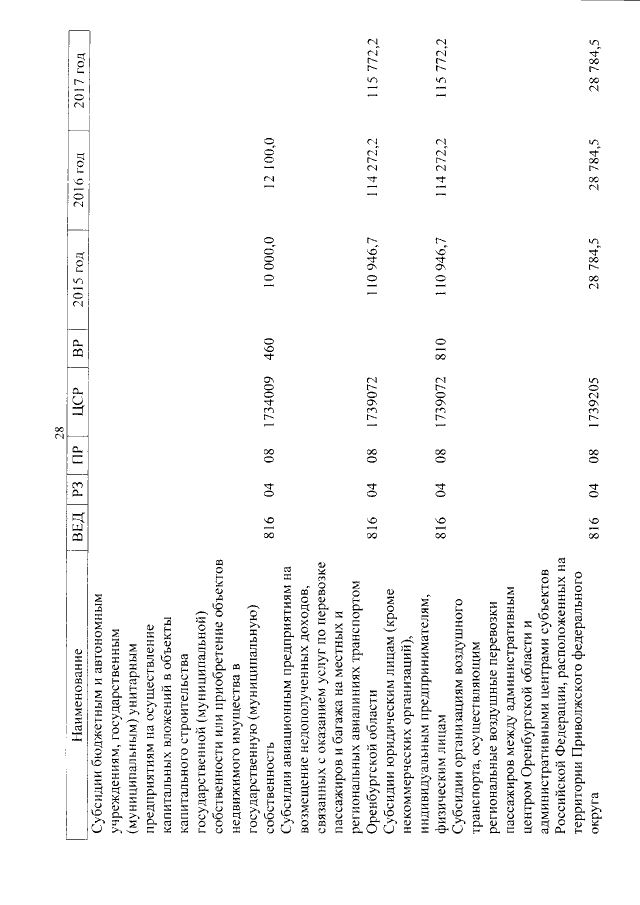 28

| Наименование | ВЕД | РЗ | ПР | ЦСР | ВР | 2015 год | 2016 год | 2017 год |
|---|---|---|---|---|---|---|---|---|
| Субсидии бюджетным и автономным учреждениям, государственным (муниципальным) унитарным предприятиям на осуществление капитальных вложений в объекты капитального строительства государственной (муниципальной) собственности или приобретение объектов недвижимого имущества в государственную (муниципальную) собственность | 816 | 04 | 08 | 1734009 | 460 | 10 000,0 | 12 100,0 | |
| Субсидии авиационным предприятиям на возмещение недополученных доходов, связанных с оказанием услуг по перевозке пассажиров и багажа на местных и региональных авиалиниях транспортом Оренбургской области | 816 | 04 | 08 | 1739072 | | 110 946,7 | 114 272,2 | 115 772,2 |
| Субсидии юридическим лицам (кроме некоммерческих организаций), индивидуальным предпринимателям, физическим лицам | 816 | 04 | 08 | 1739072 | 810 | 110 946,7 | 114 272,2 | 115 772,2 |
| Субсидии организациям воздушного транспорта, осуществляющим региональные воздушные перевозки пассажиров между административным центром Оренбургской области и административными центрами субъектов Российской Федерации, расположенных на территории Приволжского федерального округа | 816 | 04 | 08 | 1739205 | | 28 784,5 | 28 784,5 | 28 784,5 |